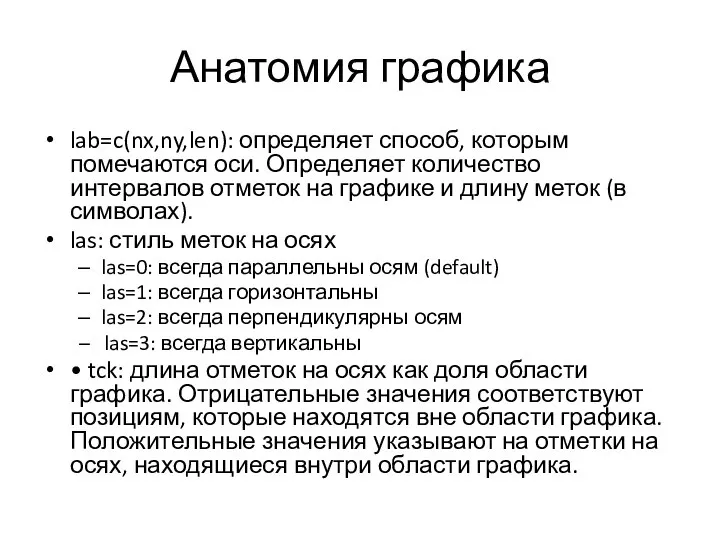 Анатомия графика

• lab=c(nx,ny,len): определяет способ, которым помечаются оси. Определяет количество интервалов отметок на графике и длину меток (в символах).
• las: стиль меток на осях
– las=0: всегда параллельны осям (default)
– las=1: всегда горизонтальны
– las=2: всегда перпендикулярны осям
– las=3: всегда вертикальны
• • tck: длина отметок на осях как доля области графика. Отрицательные значения соответствуют позициям, которые находятся вне области графика. Положительные значения указывают на отметки на осях, находящиеся внутри области графика.